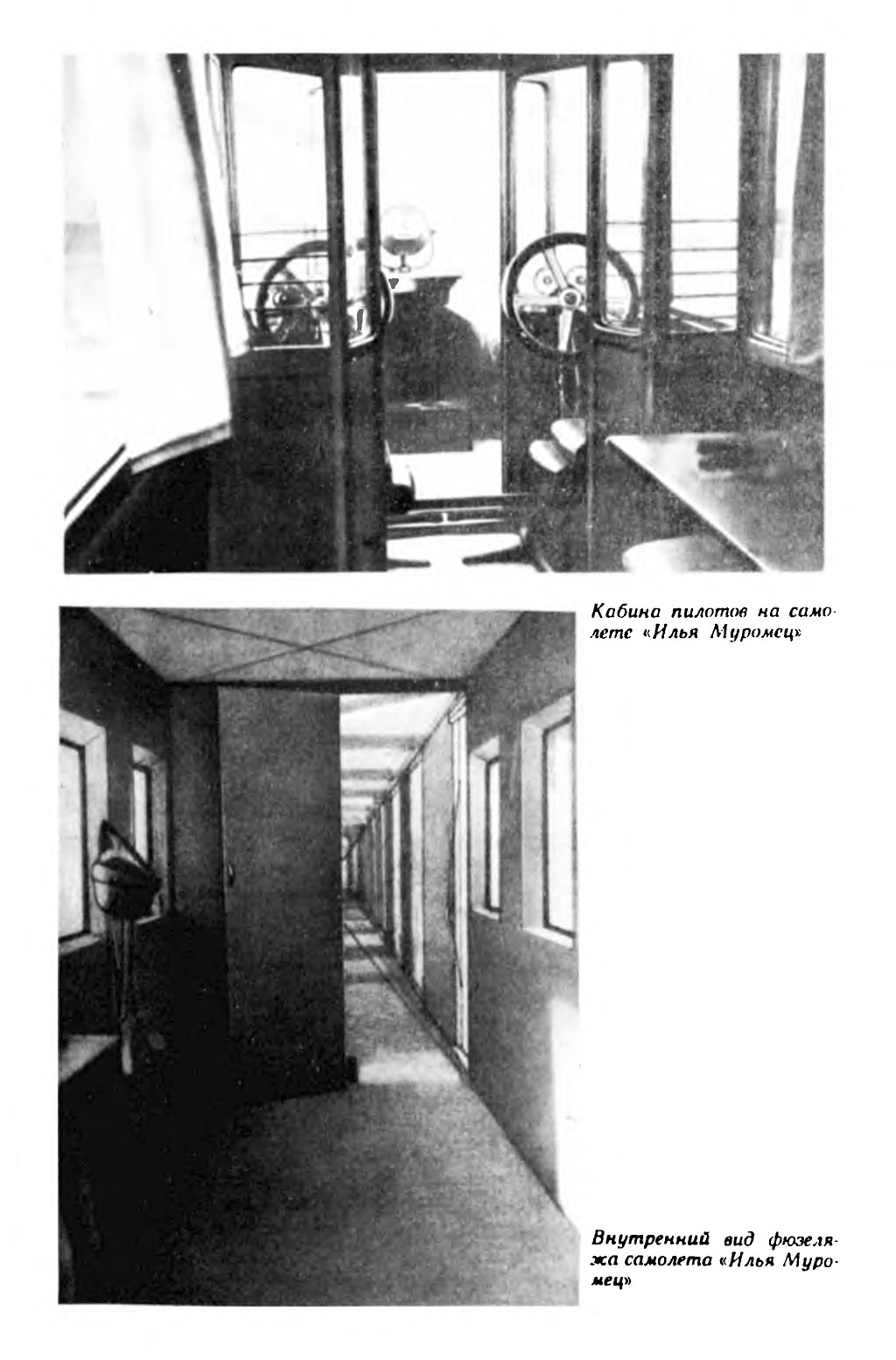 Кабина пилотов на самолете «Илья Муромец»

Внутренний вид фюзеляжа самолета «Илья Муромец»